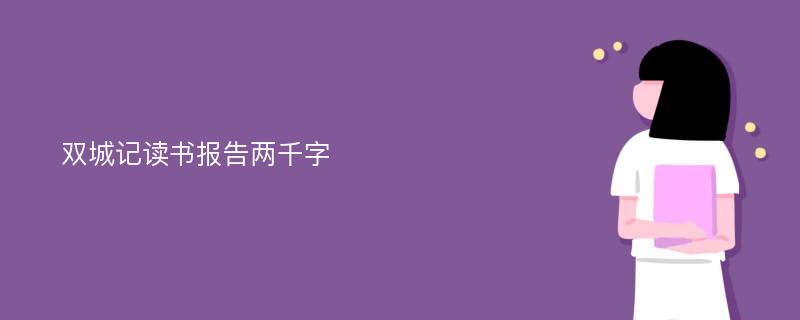 双城记读书报告两千字